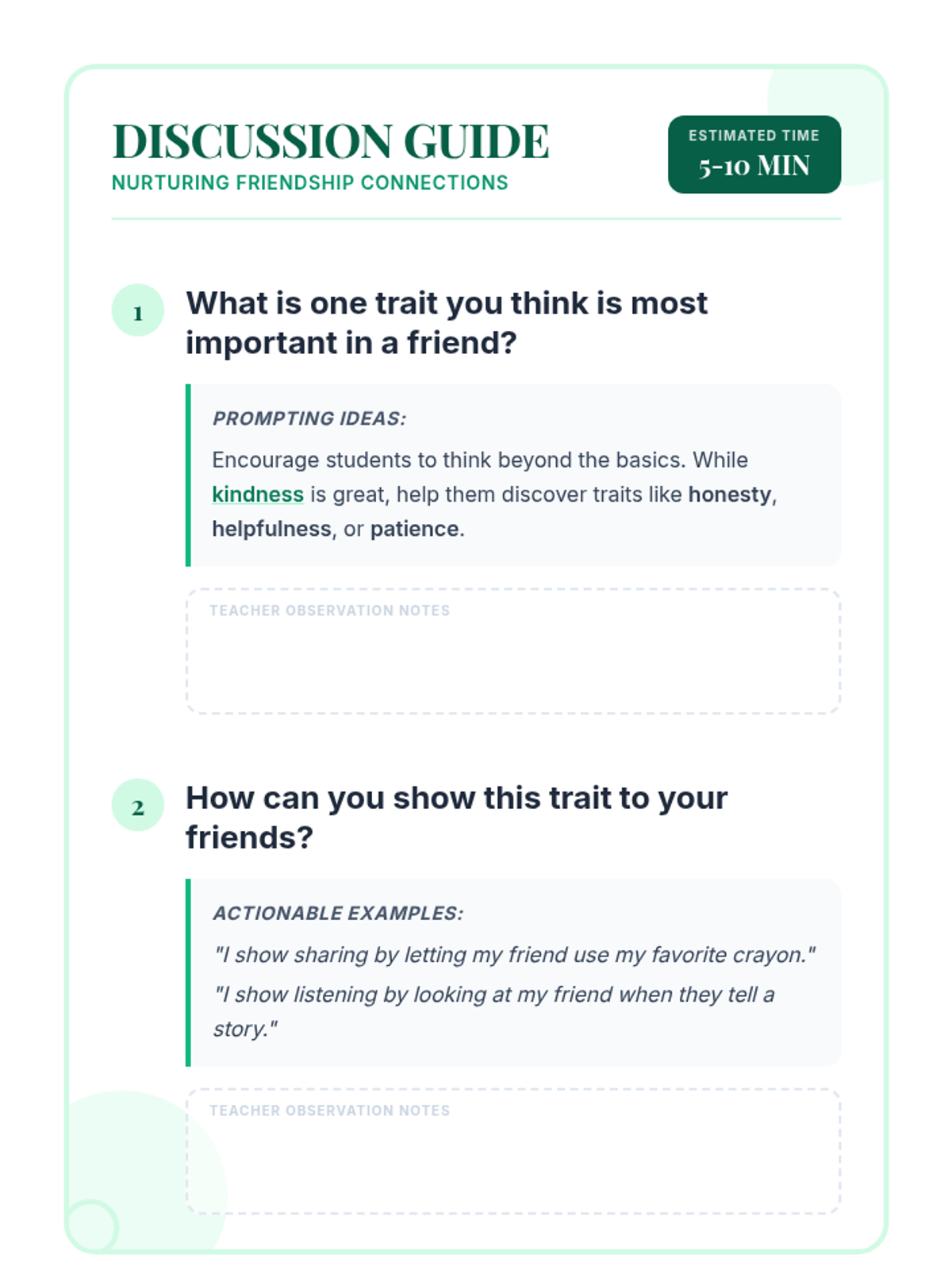 DISCUSSION GUIDE
NURTURING FRIENDSHIP CONNECTIONS

ESTIMATED TIME
5-10 MIN

1
What is one trait you think is most important in a friend?

PROMPTING IDEAS:

Encourage students to think beyond the basics. While kindness is great, help them discover traits like honesty, helpfulness, or patience.

TEACHER OBSERVATION NOTES

2
How can you show this trait to your friends?

ACTIONABLE EXAMPLES:

"I show sharing by letting my friend use my favorite crayon."

"I show listening by looking at my friend when they tell a story."

TEACHER OBSERVATION NOTES